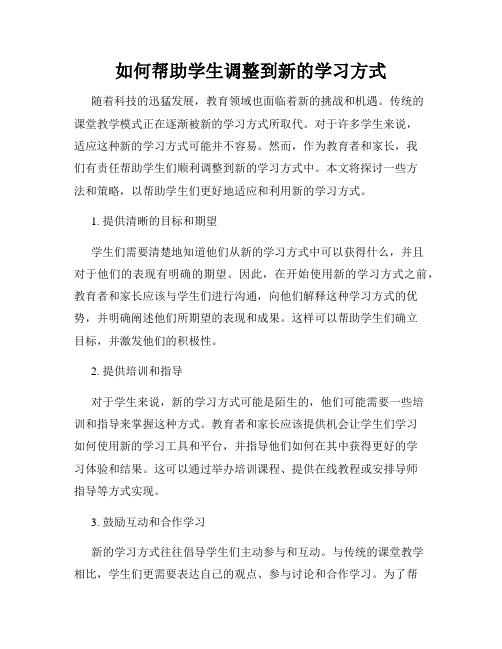 如何帮助学生调整到新的学习方式

随着科技的迅猛发展，教育领域也面临着新的挑战和机遇。传统的课堂教学模式正在逐渐被新的学习方式所取代。对于许多学生来说，适应这种新的学习方式可能并不容易。然而，作为教育者和家长，我们有责任帮助学生们顺利调整到新的学习方式中。本文将探讨一些方法和策略，以帮助学生们更好地适应和利用新的学习方式。

1. 提供清晰的目标和期望

学生们需要清楚地知道他们从新的学习方式中可以获得什么，并且对于他们的表现有明确的期望。因此，在开始使用新的学习方式之前，教育者和家长应该与学生们进行沟通，向他们解释这种学习方式的优势，并明确阐述他们所期望的表现和成果。这样可以帮助学生们确立目标，并激发他们的积极性。

2. 提供培训和指导

对于学生来说，新的学习方式可能是陌生的，他们可能需要一些培训和指导来掌握这种方式。教育者和家长应该提供机会让学生们学习如何使用新的学习工具和平台，并指导他们如何在其中获得更好的学习体验和结果。这可以通过举办培训课程、提供在线教程或安排导师指导等方式实现。

3. 鼓励互动和合作学习

新的学习方式往往倡导学生们主动参与和互动。与传统的课堂教学相比，学生们更需要表达自己的观点、参与讨论和合作学习。为了帮